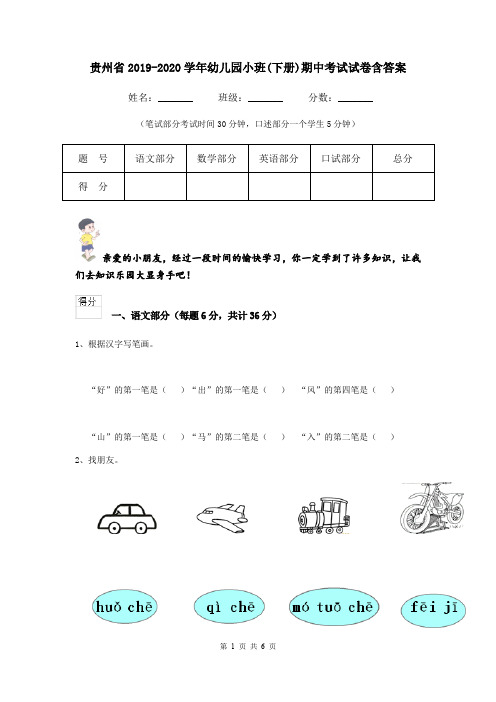 贵州省 2019-2020 学年幼儿园小班(下册)期中考试试卷含答案

姓名：______ 班级：______ 分数：______

（笔试部分考试时间 30 分钟，口述部分一个学生 5 分钟）

| 题 号 | 语文部分 | 数学部分 | 英语部分 | 口试部分 | 总分 |
|---|---|---|---|---|---|
| 得 分 | | | | | |

亲爱的小朋友，经过一段时间的愉快学习，你一定学到了许多知识，让我们去知识乐园大显身手吧！

得分

一、语文部分（每题 6 分，共计 36 分）

1、根据汉字写笔画。

“好”的第一笔是（ ）“出”的第一笔是（ ） “风”的第四笔是（ ）

“山”的第一笔是（ ）“马”的第二笔是（ ） “入”的第二笔是（ ）

2、找朋友。

huǒ chē qì chē mó tuō chē fēi jī

第 1 页 共 6 页